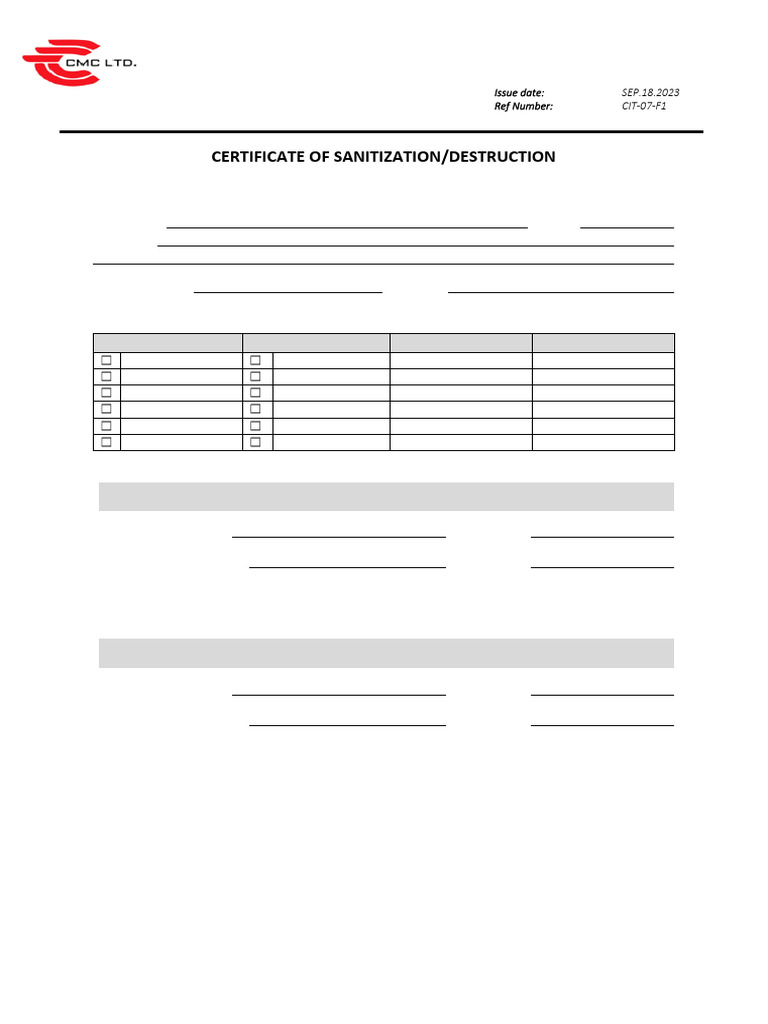 CMC LTD.

Issue date: SEP.18.2023
Ref Number: CIT-07-F1

CERTIFICATE OF SANITIZATION/DESTRUCTION